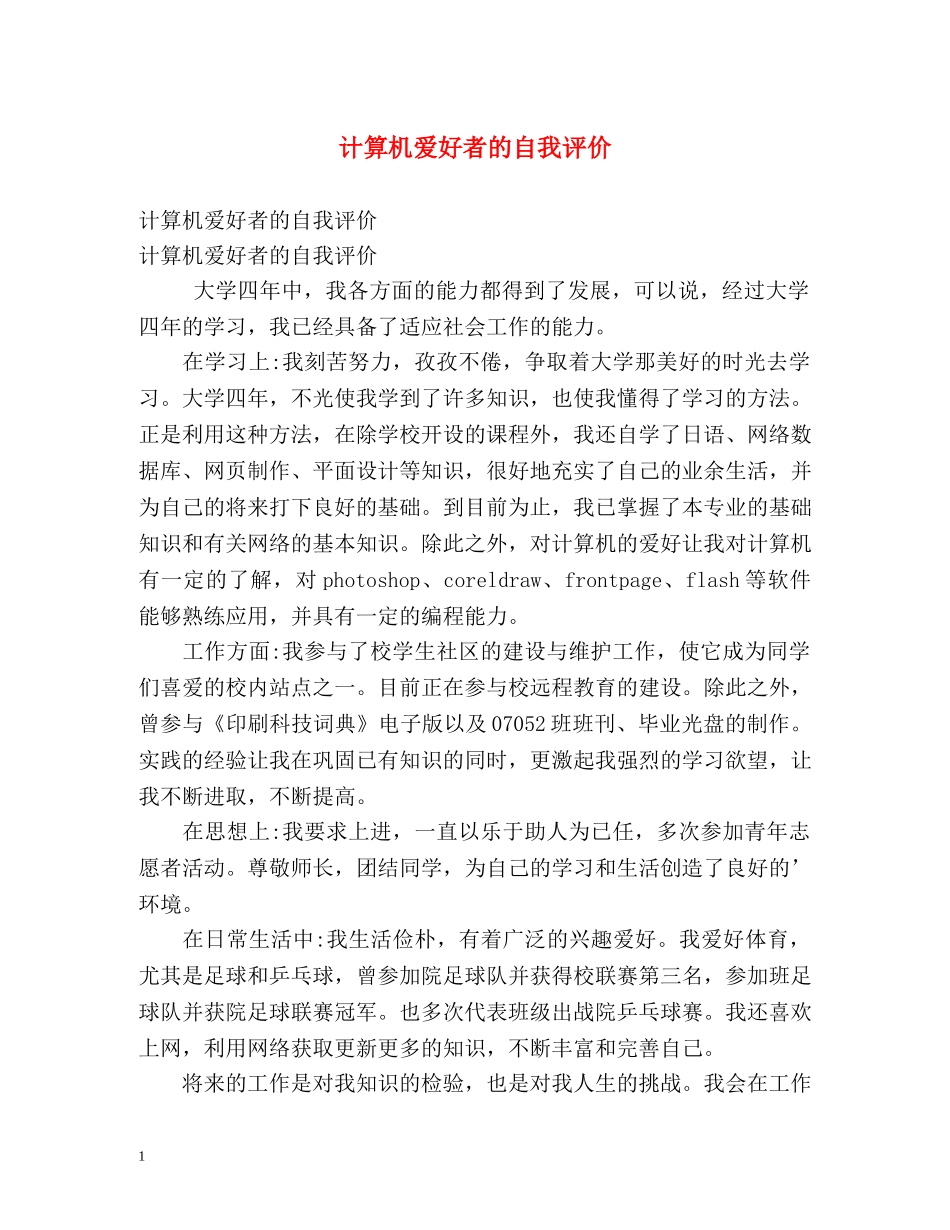 计算机爱好者的自我评价

计算机爱好者的自我评价
计算机爱好者的自我评价

大学四年中，我各方面的能力都得到了发展，可以说，经过大学四年的学习，我已经具备了适应社会工作的能力。

在学习上:我刻苦努力，孜孜不倦，争取着大学那美好的时光去学习。大学四年，不光使我学到了许多知识，也使我懂得了学习的方法。正是利用这种方法，在除学校开设的课程外，我还自学了日语、网络数据库、网页制作、平面设计等知识，很好地充实了自己的业余生活，并为自己的将来打下良好的基础。到目前为止，我已掌握了本专业的基础知识和有关网络的基本知识。除此之外，对计算机的爱好让我对计算机有一定的了解，对photoshop、coreldraw、frontpage、flash等软件能够熟练应用，并具有一定的编程能力。

工作方面:我参与了校学生社区的建设与维护工作，使它成为同学们喜爱的校内站点之一。目前正在参与校远程教育的建设。除此之外，曾参与《印刷科技词典》电子版以及07052班班刊、毕业光盘的制作。实践的经验让我在巩固已有知识的同时，更激起我强烈的学习欲望，让我不断进取，不断提高。

在思想上:我要求上进，一直以乐于助人为已任，多次参加青年志愿者活动。尊敬师长，团结同学，为自己的学习和生活创造了良好的’环境。

在日常生活中:我生活俭朴，有着广泛的兴趣爱好。我爱好体育，尤其是足球和乒乓球，曾参加院足球队并获得校联赛第三名，参加班足球队并获院足球联赛冠军。也多次代表班级出战院乒乓球赛。我还喜欢上网，利用网络获取更新更多的知识，不断丰富和完善自己。

将来的工作是对我知识的检验，也是对我人生的挑战。我会在工作

1